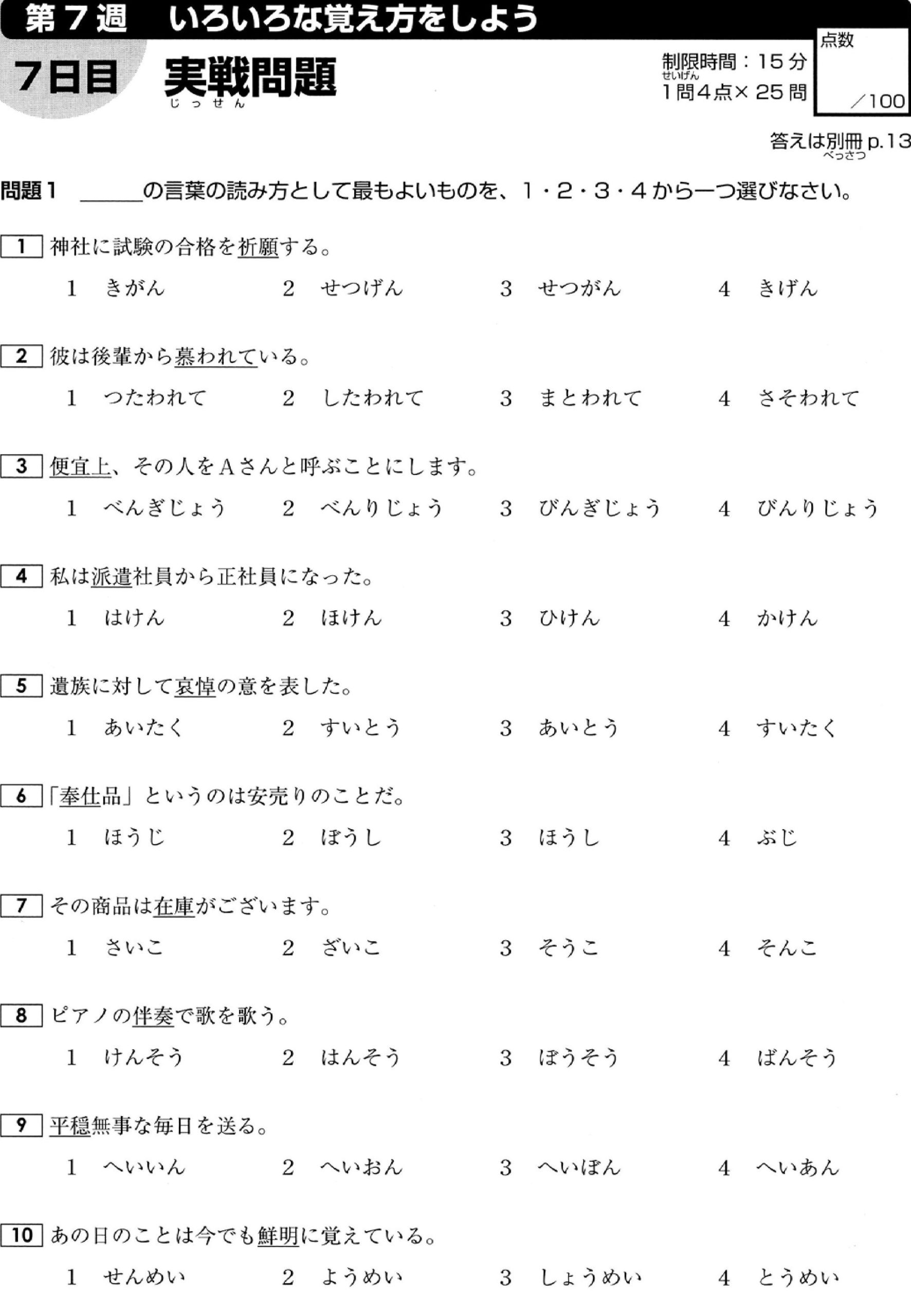 第７週　いろいろな覚え方をしよう

７日目　実戦問題
じっせん

制限時間：15分
せいげん
1問4点×25問

点数
／100

答えは別冊 p.13
べっさつ

問題１　＿＿＿の言葉の読み方として最もよいものを、１・２・３・４から一つ選びなさい。

1 神社に試験の合格を祈願する。
1　きがん　2　せつげん　3　せつがん　4　きげん

2 彼は後輩から慕われている。
1　つたわれて　2　したわれて　3　まとわれて　4　さそわれて

3 便宜上、その人をＡさんと呼ぶことにします。
1　べんぎじょう　2　べんりじょう　3　びんぎじょう　4　びんりじょう

4 私は派遣社員から正社員になった。
1　はけん　2　ほけん　3　ひけん　4　かけん

5 遺族に対して哀悼の意を表した。
1　あいたく　2　すいとう　3　あいとう　4　すいたく

6 「奉仕品」というのは安売りのことだ。
1　ほうじ　2　ぼうし　3　ほうし　4　ぶじ

7 その商品は在庫がございます。
1　さいこ　2　ざいこ　3　そうこ　4　そんこ

8 ピアノの伴奏で歌を歌う。
1　けんそう　2　はんそう　3　ぼうそう　4　ばんそう

9 平穏無事な毎日を送る。
1　へいいん　2　へいおん　3　へいぼん　4　へいあん

10 あの日のことは今でも鮮明に覚えている。
1　せんめい　2　ようめい　3　しょうめい　4　とうめい